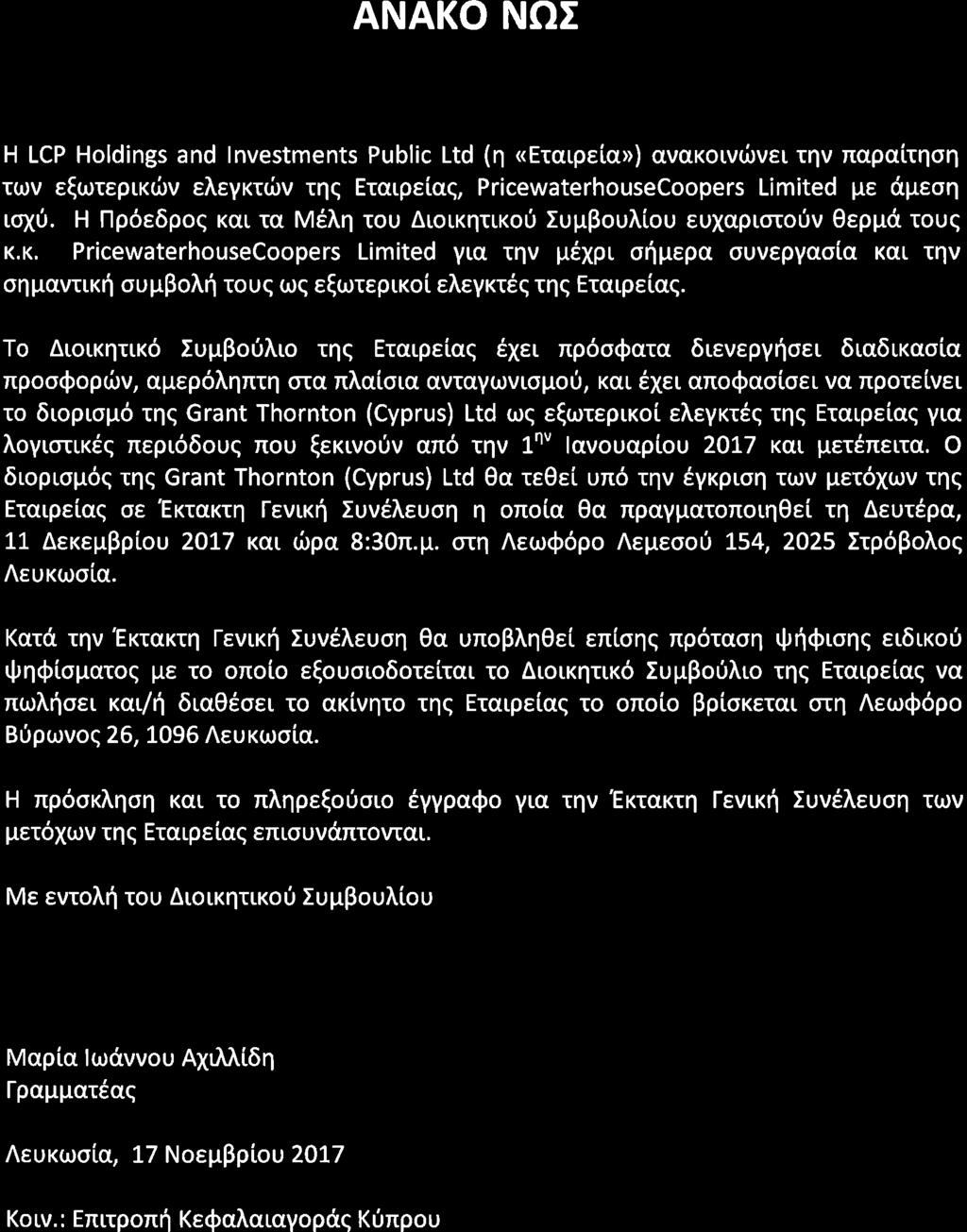 ΑΝΑΚΟ ΝΩΣ

Η LCP Holdings and Investments Public Ltd (η «Εταιρεία») ανακοινώνει την παραίτηση των εξωτερικών ελεγκτών της Εταιρείας, PricewaterhouseCoopers Limited με άμεση ισχύ. Η Πρόεδρος και τα Μέλη του Διοικητικού Συμβουλίου ευχαριστούν θερμά τους κ.κ. PricewaterhouseCoopers Limited για την μέχρι σήμερα συνεργασία και την σημαντική συμβολή τους ως εξωτερικοί ελεγκτές της Εταιρείας.

Το Διοικητικό Συμβούλιο της Εταιρείας έχει πρόσφατα διενεργήσει διαδικασία προσφορών, αμερόληπτη στα πλαίσια ανταγωνισμού, και έχει αποφασίσει να προτείνει το διορισμό της Grant Thornton (Cyprus) Ltd ως εξωτερικοί ελεγκτές της Εταιρείας για λογιστικές περιόδους που ξεκινούν από την $1^{ην}$ Ιανουαρίου 2017 και μετέπειτα. Ο διορισμός της Grant Thornton (Cyprus) Ltd θα τεθεί υπό την έγκριση των μετόχων της Εταιρείας σε Έκτακτη Γενική Συνέλευση η οποία θα πραγματοποιηθεί τη Δευτέρα, 11 Δεκεμβρίου 2017 και ώρα 8:30π.μ. στη Λεωφόρο Λεμεσού 154, 2025 Στρόβολος Λευκωσία.

Κατά την Έκτακτη Γενική Συνέλευση θα υποβληθεί επίσης πρόταση ψήφισης ειδικού ψηφίσματος με το οποίο εξουσιοδοτείται το Διοικητικό Συμβούλιο της Εταιρείας να πωλήσει και/ή διαθέσει το ακίνητο της Εταιρείας το οποίο βρίσκεται στη Λεωφόρο Βύρωνος 26, 1096 Λευκωσία.

Η πρόσκληση και το πληρεξούσιο έγγραφο για την Έκτακτη Γενική Συνέλευση των μετόχων της Εταιρείας επισυνάπτονται.

Με εντολή του Διοικητικού Συμβουλίου

Μαρία Ιωάννου Αχιλλίδη
Γραμματέας

Λευκωσία, 17 Νοεμβρίου 2017

Κοιν.: Επιτροπή Κεφαλαιαγοράς Κύπρου